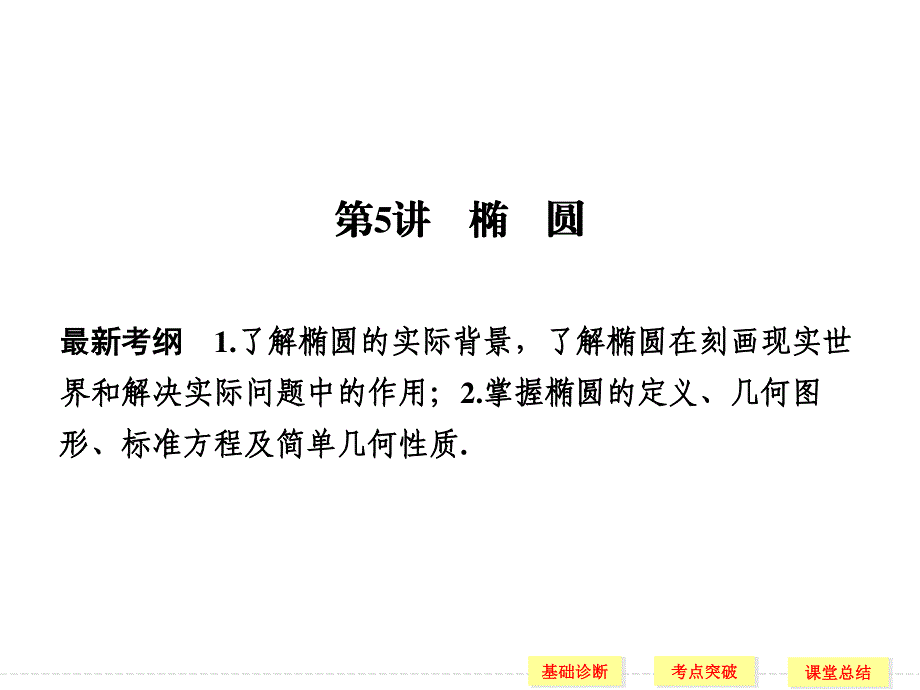 第5讲　椭　圆

最新考纲　1.了解椭圆的实际背景，了解椭圆在刻画现实世界和解决实际问题中的作用；2.掌握椭圆的定义、几何图形、标准方程及简单几何性质.

基础诊断　考点突破　课堂总结